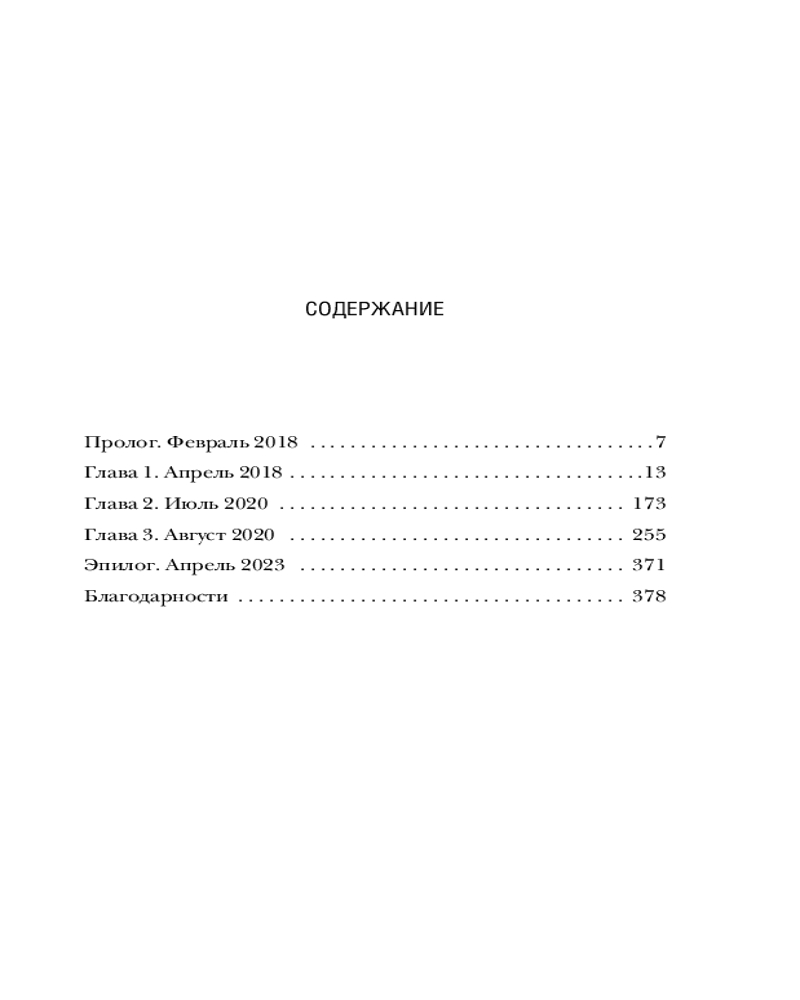 СОДЕРЖАНИЕ

Пролог. Февраль 2018 7
Глава 1. Апрель 2018 13
Глава 2. Июль 2020 173
Глава 3. Август 2020 255
Эпилог. Апрель 2023 371
Благодарности 378